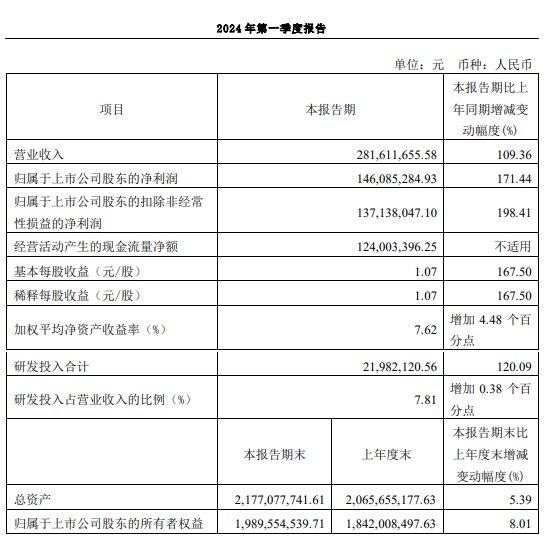 2024 年第一季度报告

单位：元　币种：人民币

| 项目 | 本报告期 | | 本报告期比上年同期增减变动幅度(%) |
|---|---|---|---|
| 营业收入 | 281,611,655.58 | | 109.36 |
| 归属于上市公司股东的净利润 | 146,085,284.93 | | 171.44 |
| 归属于上市公司股东的扣除非经常性损益的净利润 | 137,138,047.10 | | 198.41 |
| 经营活动产生的现金流量净额 | 124,003,396.25 | | 不适用 |
| 基本每股收益（元/股） | 1.07 | | 167.50 |
| 稀释每股收益（元/股） | 1.07 | | 167.50 |
| 加权平均净资产收益率（%） | 7.62 | | 增加 4.48 个百分点 |
| 研发投入合计 | 21,982,120.56 | | 120.09 |
| 研发投入占营业收入的比例（%） | 7.81 | | 增加 0.38 个百分点 |
| | 本报告期末 | 上年度末 | 本报告期末比上年度末增减变动幅度(%) |
| 总资产 | 2,177,077,741.61 | 2,065,655,177.63 | 5.39 |
| 归属于上市公司股东的所有者权益 | 1,989,554,539.71 | 1,842,008,497.63 | 8.01 |